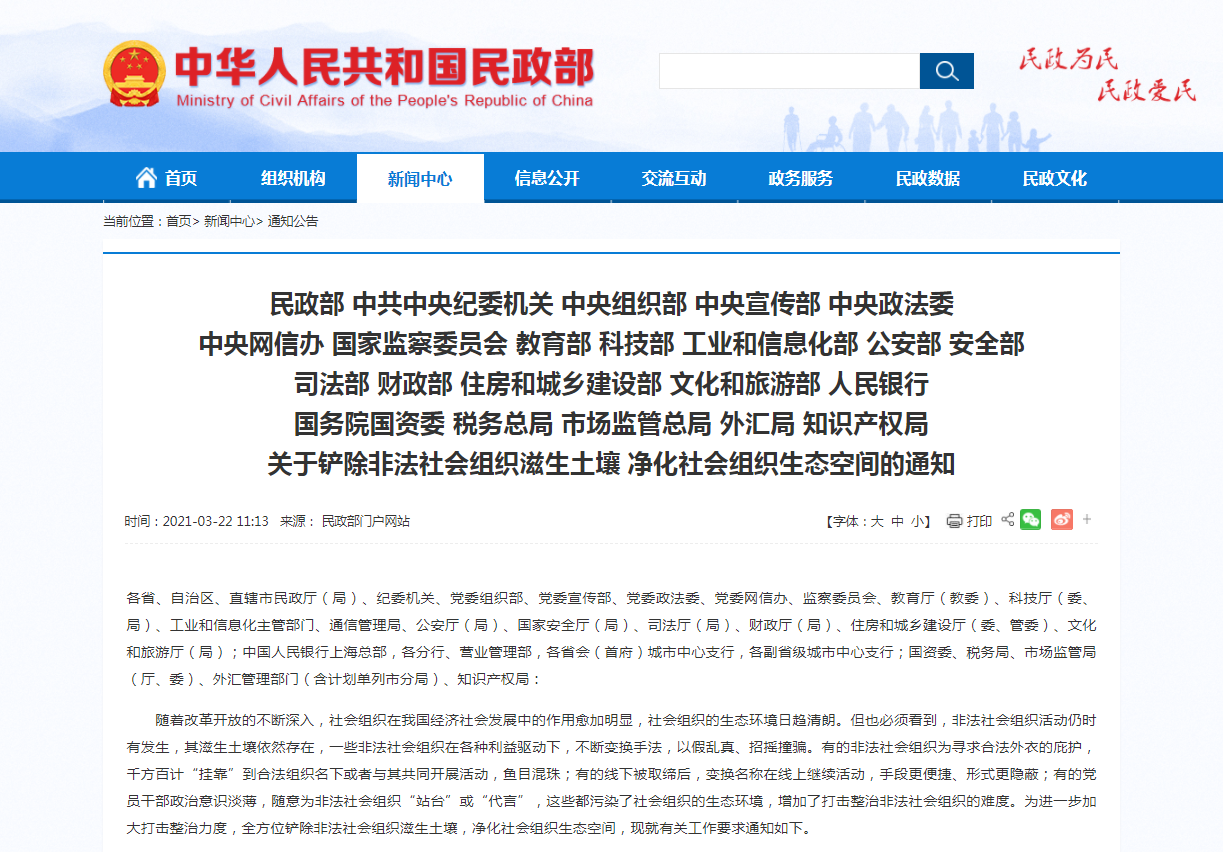 中华人民共和国民政部
Ministry of Civil Affairs of the People's Republic of China

民政为民
民政爱民

首页 组织机构 新闻中心 信息公开 交流互动 政务服务 民政数据 民政文化

当前位置：首页> 新闻中心> 通知公告

民政部 中共中央纪委机关 中央组织部 中央宣传部 中央政法委
中央网信办 国家监察委员会 教育部 科技部 工业和信息化部 公安部 安全部
司法部 财政部 住房和城乡建设部 文化和旅游部 人民银行
国务院国资委 税务总局 市场监管总局 外汇局 知识产权局
关于铲除非法社会组织滋生土壤 净化社会组织生态空间的通知

时间：2021-03-22 11:13 来源： 民政部门户网站

【字体：大 中 小】 打印

各省、自治区、直辖市民政厅（局）、纪委机关、党委组织部、党委宣传部、党委政法委、党委网信办、监察委员会、教育厅（教委）、科技厅（委、局）、工业和信息化主管部门、通信管理局、公安厅（局）、国家安全厅（局）、司法厅（局）、财政厅（局）、住房和城乡建设厅（委、管委）、文化和旅游厅（局）；中国人民银行上海总部，各分行、营业管理部，各省会（首府）城市中心支行，各副省级城市中心支行；国资委、税务局、市场监管局（厅、委）、外汇管理部门（含计划单列市分局）、知识产权局：

随着改革开放的不断深入，社会组织在我国经济社会发展中的作用愈加明显，社会组织的生态环境日趋清朗。但也必须看到，非法社会组织活动仍时有发生，其滋生土壤依然存在，一些非法社会组织在各种利益驱动下，不断变换手法，以假乱真、招摇撞骗。有的非法社会组织为寻求合法外衣的庇护，千方百计“挂靠”到合法组织名下或者与其共同开展活动，鱼目混珠；有的线下被取缔后，变换名称在线上继续活动，手段更便捷、形式更隐蔽；有的党员干部政治意识淡薄，随意为非法社会组织“站台”或“代言”，这些都污染了社会组织的生态环境，增加了打击整治非法社会组织的难度。为进一步加大打击整治力度，全方位铲除非法社会组织滋生土壤，净化社会组织生态空间，现就有关工作要求通知如下。